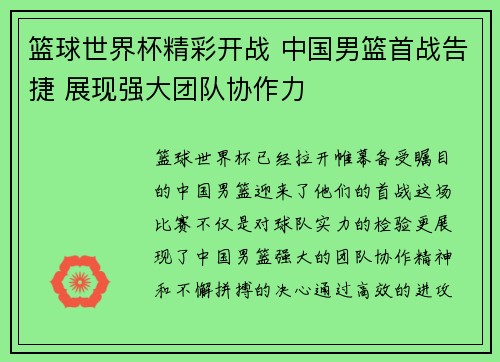 篮球世界杯精彩开战 中国男篮首战告捷 展现强大团队协作力

篮球世界杯已经拉开帷幕备受瞩目的中国男篮迎来了他们的首战这场比赛不仅是对球队实力的检验更展现了中国男篮强大的团队协作精神和不懈拼搏的决心通过高效的进攻